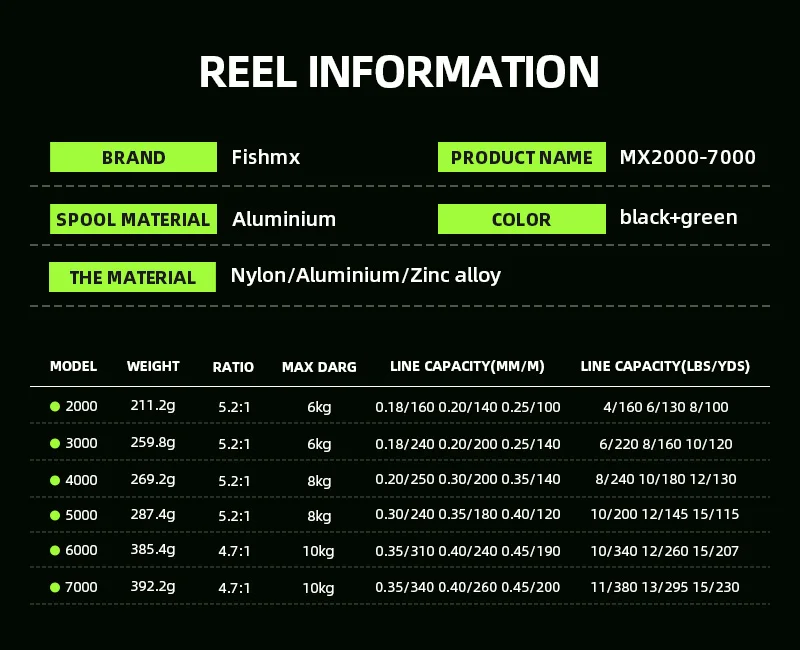 REEL INFORMATION

BRAND
Fishmx

PRODUCT NAME
MX2000-7000

SPOOL MATERIAL
Aluminium

COLOR
black+green

THE MATERIAL
Nylon/Aluminium/Zinc alloy

| MODEL | WEIGHT | RATIO | MAX DARG | LINE CAPACITY(MM/M) | LINE CAPACITY(LBS/YDS) |
|---|---|---|---|---|---|
| • 2000 | 211.2g | 5.2:1 | 6kg | 0.18/160 0.20/140 0.25/100 | 4/160 6/130 8/100 |
| • 3000 | 259.8g | 5.2:1 | 6kg | 0.18/240 0.20/200 0.25/140 | 6/220 8/160 10/120 |
| • 4000 | 269.2g | 5.2:1 | 8kg | 0.20/250 0.30/200 0.35/140 | 8/240 10/180 12/130 |
| • 5000 | 287.4g | 5.2:1 | 8kg | 0.30/240 0.35/180 0.40/120 | 10/200 12/145 15/115 |
| • 6000 | 385.4g | 4.7:1 | 10kg | 0.35/310 0.40/240 0.45/190 | 10/340 12/260 15/207 |
| • 7000 | 392.2g | 4.7:1 | 10kg | 0.35/340 0.40/260 0.45/200 | 11/380 13/295 15/230 |